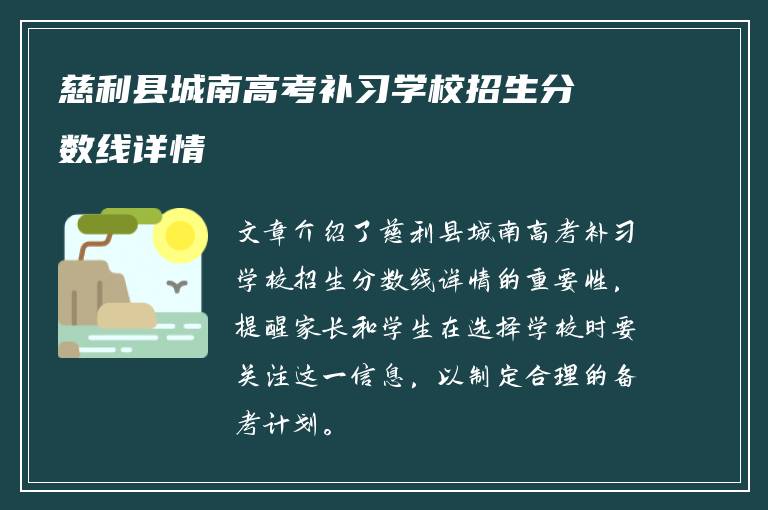 慈利县城南高考补习学校招生分数线详情

文章介绍了慈利县城南高考补习学校招生分数线详情的重要性，提醒家长和学生在选择学校时要关注这一信息，以制定合理的备考计划。